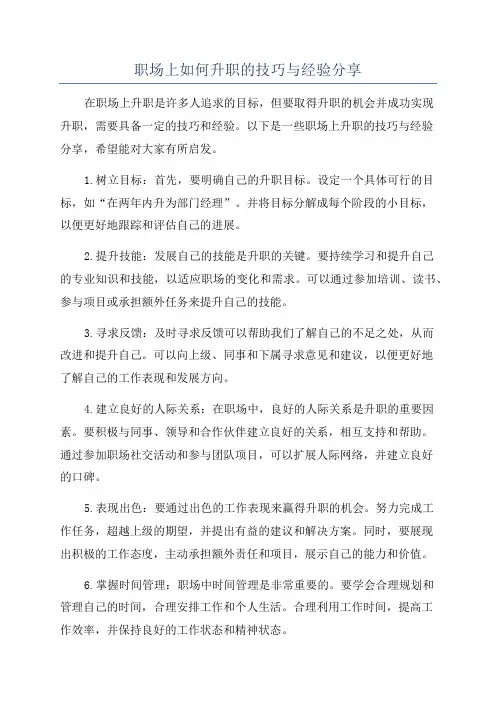 职场上如何升职的技巧与经验分享

在职场上升职是许多人追求的目标，但要取得升职的机会并成功实现升职，需要具备一定的技巧和经验。以下是一些职场上升职的技巧与经验分享，希望能对大家有所启发。

1.树立目标：首先，要明确自己的升职目标。设定一个具体可行的目标，如“在两年内升为部门经理”。并将目标分解成每个阶段的小目标，以便更好地跟踪和评估自己的进展。

2.提升技能：发展自己的技能是升职的关键。要持续学习和提升自己的专业知识和技能，以适应职场的变化和需求。可以通过参加培训、读书、参与项目或承担额外任务来提升自己的技能。

3.寻求反馈：及时寻求反馈可以帮助我们了解自己的不足之处，从而改进和提升自己。可以向上级、同事和下属寻求意见和建议，以便更好地了解自己的工作表现和发展方向。

4.建立良好的人际关系：在职场中，良好的人际关系是升职的重要因素。要积极与同事、领导和合作伙伴建立良好的关系，相互支持和帮助。通过参加职场社交活动和参与团队项目，可以扩展人际网络，并建立良好的口碑。

5.表现出色：要通过出色的工作表现来赢得升职的机会。努力完成工作任务，超越上级的期望，并提出有益的建议和解决方案。同时，要展现出积极的工作态度，主动承担额外责任和项目，展示自己的能力和价值。

6.掌握时间管理：职场中时间管理是非常重要的。要学会合理规划和管理自己的时间，合理安排工作和个人生活。合理利用工作时间，提高工作效率，并保持良好的工作状态和精神状态。